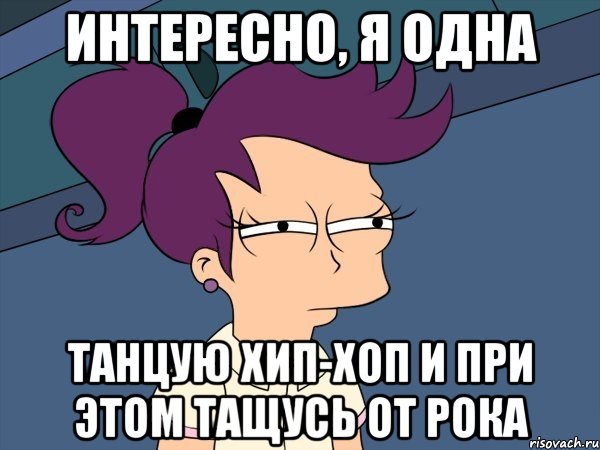 ИНТЕРЕСНО, Я ОДНА

ТАНЦУЮ ХИП-ХОП И ПРИ ЭТОМ ТАЩУСЬ ОТ РОКА

risovach.ru